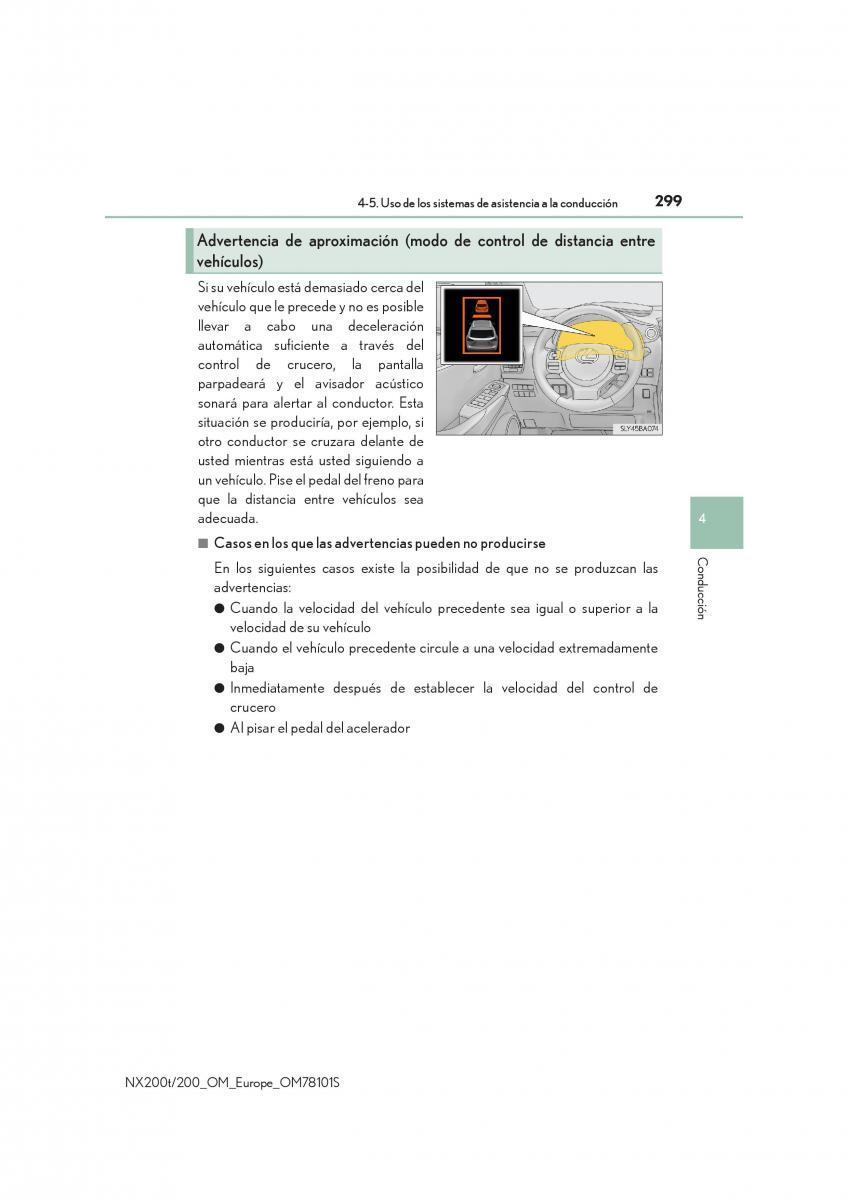 4-5. Uso de los sistemas de asistencia a la conducción 299

Advertencia de aproximación (modo de control de distancia entre vehículos)

Si su vehículo está demasiado cerca del vehículo que le precede y no es posible llevar a cabo una deceleración automática suficiente a través del control de crucero, la pantalla parpadeará y el avisador acústico sonará para alertar al conductor. Esta situación se produciría, por ejemplo, si otro conductor se cruzara delante de usted mientras está usted siguiendo a un vehículo. Pise el pedal del freno para que la distancia entre vehículos sea adecuada.

SLY45BA074

■ Casos en los que las advertencias pueden no producirse

En los siguientes casos existe la posibilidad de que no se produzcan las advertencias:

● Cuando la velocidad del vehículo precedente sea igual o superior a la velocidad de su vehículo

● Cuando el vehículo precedente circule a una velocidad extremadamente baja

● Inmediatamente después de establecer la velocidad del control de crucero

● Al pisar el pedal del acelerador

4

Conducción

NX200t/200_OM_Europe_OM78101S